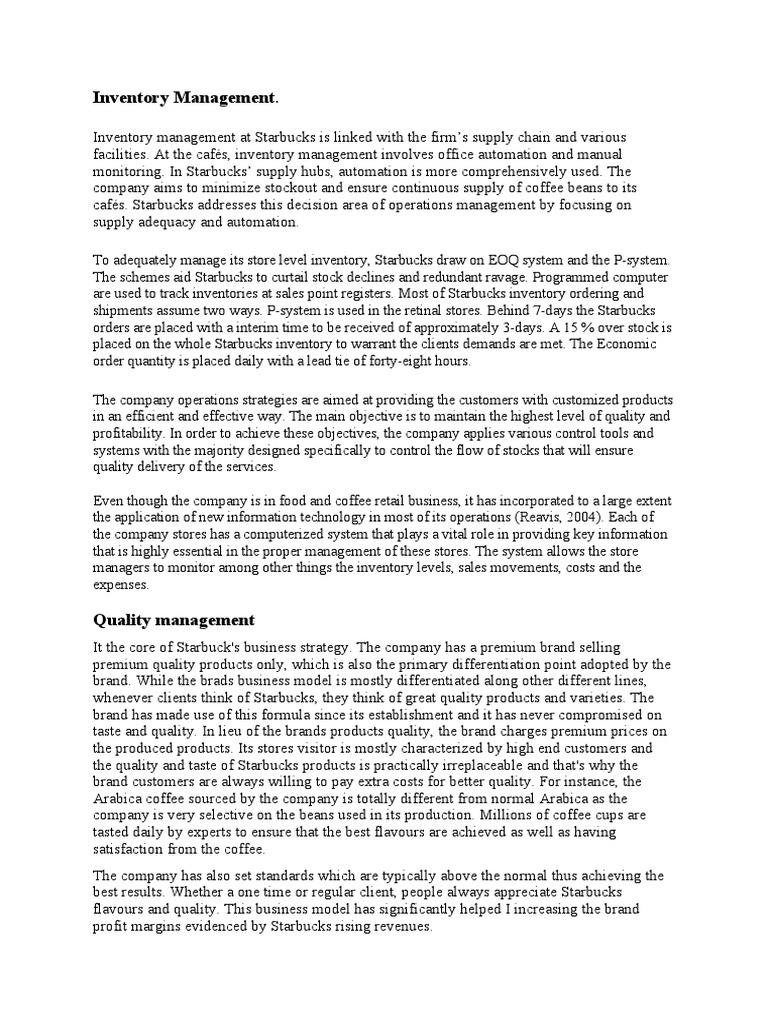 Inventory Management.

Inventory management at Starbucks is linked with the firm's supply chain and various facilities. At the cafés, inventory management involves office automation and manual monitoring. In Starbucks' supply hubs, automation is more comprehensively used. The company aims to minimize stockout and ensure continuous supply of coffee beans to its cafés. Starbucks addresses this decision area of operations management by focusing on supply adequacy and automation.

To adequately manage its store level inventory, Starbucks draw on EOQ system and the P-system. The schemes aid Starbucks to curtail stock declines and redundant ravage. Programmed computer are used to track inventories at sales point registers. Most of Starbucks inventory ordering and shipments assume two ways. P-system is used in the retinal stores. Behind 7-days the Starbucks orders are placed with a interim time to be received of approximately 3-days. A 15 % over stock is placed on the whole Starbucks inventory to warrant the clients demands are met. The Economic order quantity is placed daily with a lead tie of forty-eight hours.

The company operations strategies are aimed at providing the customers with customized products in an efficient and effective way. The main objective is to maintain the highest level of quality and profitability. In order to achieve these objectives, the company applies various control tools and systems with the majority designed specifically to control the flow of stocks that will ensure quality delivery of the services.

Even though the company is in food and coffee retail business, it has incorporated to a large extent the application of new information technology in most of its operations (Reavis, 2004). Each of the company stores has a computerized system that plays a vital role in providing key information that is highly essential in the proper management of these stores. The system allows the store managers to monitor among other things the inventory levels, sales movements, costs and the expenses.

Quality management

It the core of Starbuck's business strategy. The company has a premium brand selling premium quality products only, which is also the primary differentiation point adopted by the brand. While the brads business model is mostly differentiated along other different lines, whenever clients think of Starbucks, they think of great quality products and varieties. The brand has made use of this formula since its establishment and it has never compromised on taste and quality. In lieu of the brands products quality, the brand charges premium prices on the produced products. Its stores visitor is mostly characterized by high end customers and the quality and taste of Starbucks products is practically irreplaceable and that's why the brand customers are always willing to pay extra costs for better quality. For instance, the Arabica coffee sourced by the company is totally different from normal Arabica as the company is very selective on the beans used in its production. Millions of coffee cups are tasted daily by experts to ensure that the best flavours are achieved as well as having satisfaction from the coffee.

The company has also set standards which are typically above the normal thus achieving the best results. Whether a one time or regular client, people always appreciate Starbucks flavours and quality. This business model has significantly helped I increasing the brand profit margins evidenced by Starbucks rising revenues.